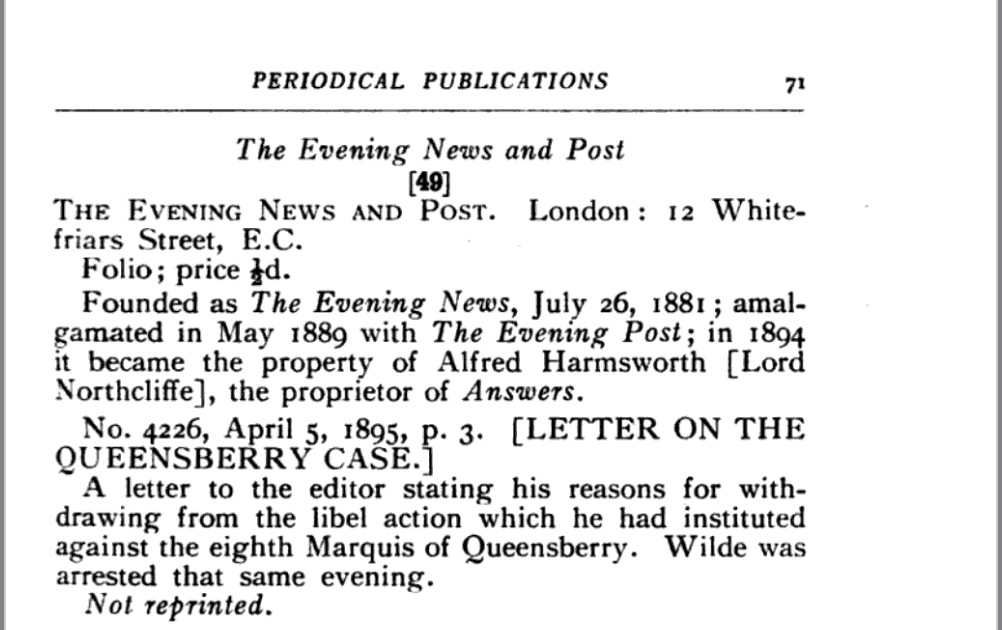 PERIODICAL PUBLICATIONS 71

The Evening News and Post

[49]

THE EVENING NEWS AND POST. London: 12 Whitefriars Street, E.C.

Folio; price $\frac{1}{2}$d.

Founded as The Evening News, July 26, 1881; amalgamated in May 1889 with The Evening Post; in 1894 it became the property of Alfred Harmsworth [Lord Northcliffe], the proprietor of Answers.

No. 4226, April 5, 1895, p. 3. [LETTER ON THE QUEENSBERRY CASE.]

A letter to the editor stating his reasons for withdrawing from the libel action which he had instituted against the eighth Marquis of Queensberry. Wilde was arrested that same evening.

Not reprinted.